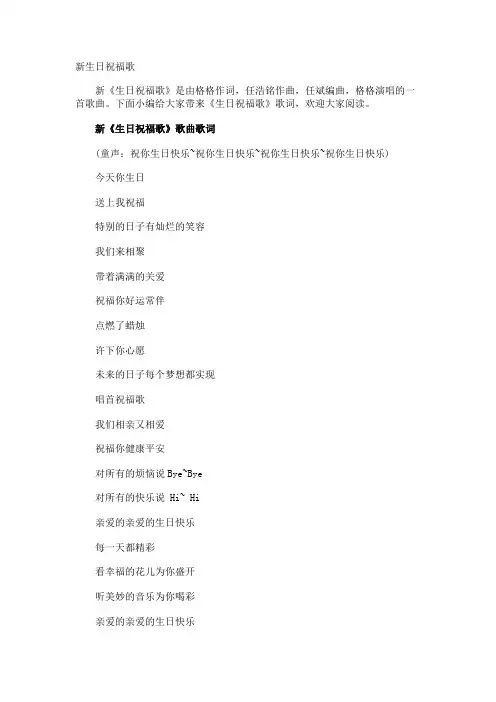 新生日祝福歌

新《生日祝福歌》是由格格作词，任浩铭作曲，任斌编曲，格格演唱的一首歌曲。下面小编给大家带来《生日祝福歌》歌词，欢迎大家阅读。

新《生日祝福歌》歌曲歌词

（童声：祝你生日快乐~祝你生日快乐~祝你生日快乐~祝你生日快乐）

今天你生日

送上我祝福

特别的日子有灿烂的笑容

我们来相聚

带着满满的关爱

祝福你好运常伴

点燃了蜡烛

许下你心愿

未来的日子每个梦想都实现

唱首祝福歌

我们相亲又相爱

祝福你健康平安

对所有的烦恼说 Bye~Bye

对所有的快乐说 Hi~ Hi

亲爱的亲爱的生日快乐

每一天都精彩

看幸福的花儿为你盛开

听美妙的音乐为你喝彩

亲爱的亲爱的生日快乐